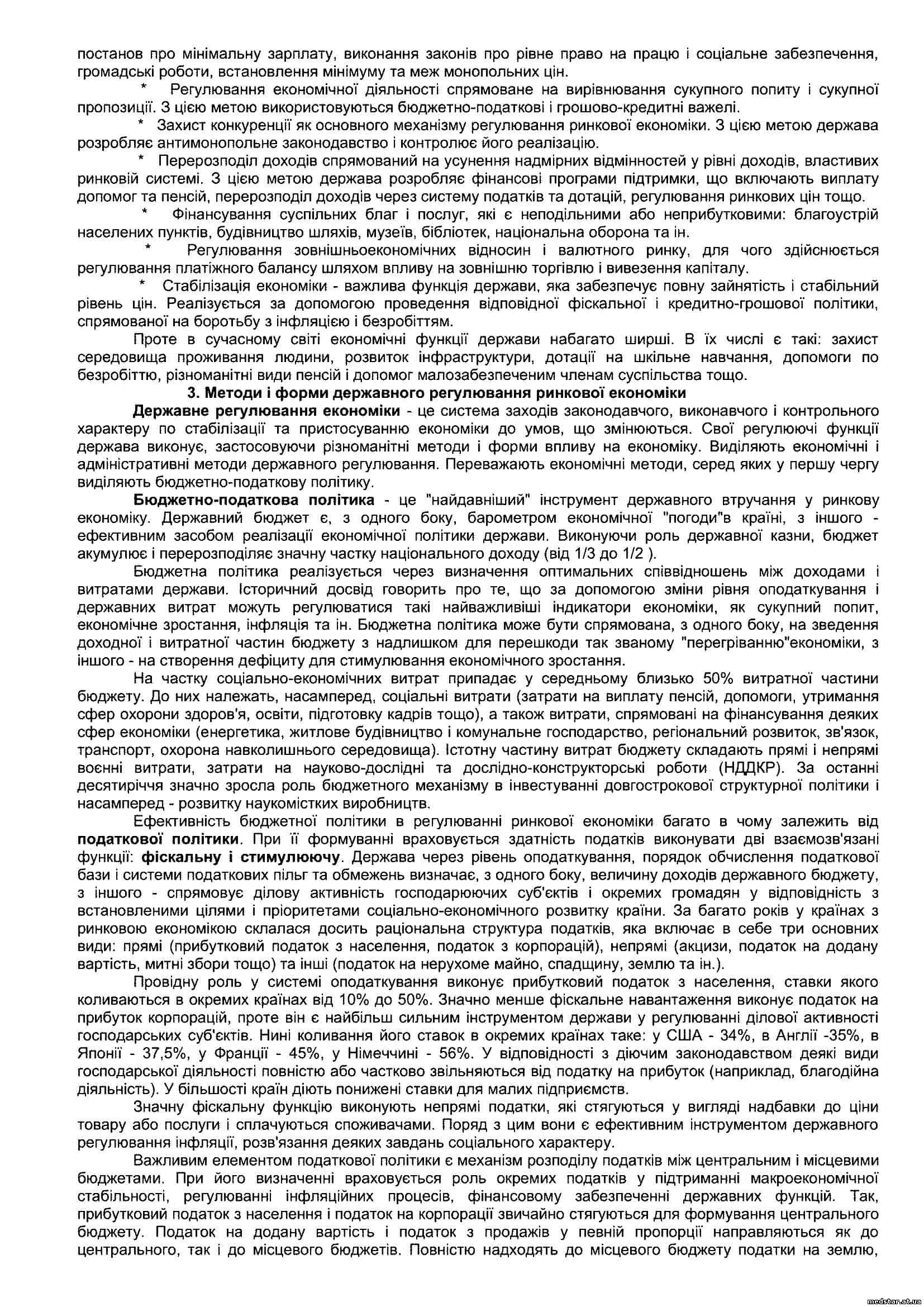 постанов про мінімальну зарплату, виконання законів про рівне право на працю і соціальне забезпечення, громадські роботи, встановлення мінімуму та меж монопольних цін.

* Регулювання економічної діяльності спрямоване на вирівнювання сукупного попиту і сукупної пропозиції. З цією метою використовуються бюджетно-податкові і грошово-кредитні важелі.

* Захист конкуренції як основного механізму регулювання ринкової економіки. З цією метою держава розробляє антимонопольне законодавство і контролює його реалізацію.

* Перерозподіл доходів спрямований на усунення надмірних відмінностей у рівні доходів, властивих ринковій системі. З цією метою держава розробляє фінансові програми підтримки, що включають виплату допомог та пенсій, перерозподіл доходів через систему податків та дотацій, регулювання ринкових цін тощо.

* Фінансування суспільних благ і послуг, які є неподільними або неприбутковими: благоустрій населених пунктів, будівництво шляхів, музеїв, бібліотек, національна оборона та ін.

* Регулювання зовнішньоекономічних відносин і валютного ринку, для чого здійснюється регулювання платіжного балансу шляхом впливу на зовнішню торгівлю і вивезення капіталу.

* Стабілізація економіки - важлива функція держави, яка забезпечує повну зайнятість і стабільний рівень цін. Реалізується за допомогою проведення відповідної фіскальної і кредитно-грошової політики, спрямованої на боротьбу з інфляцією і безробіттям.

Проте в сучасному світі економічні функції держави набагато ширші. В їх числі є такі: захист середовища проживання людини, розвиток інфраструктури, дотації на шкільне навчання, допомоги по безробіттю, різноманітні види пенсій і допомог малозабезпеченим членам суспільства тощо.

3. Методи і форми державного регулювання ринкової економіки

Державне регулювання економіки - це система заходів законодавчого, виконавчого і контрольного характеру по стабілізації та пристосуванню економіки до умов, що змінюються. Свої регулюючі функції держава виконує, застосовуючи різноманітні методи і форми впливу на економіку. Виділяють економічні і адміністративні методи державного регулювання. Переважають економічні методи, серед яких у першу чергу виділяють бюджетно-податкову політику.

Бюджетно-податкова політика - це "найдавніший" інструмент державного втручання у ринкову економіку. Державний бюджет є, з одного боку, барометром економічної "погоди"в країні, з іншого - ефективним засобом реалізації економічної політики держави. Виконуючи роль державної казни, бюджет акумулює і перерозподіляє значну частку національного доходу (від 1/3 до 1/2 ).

Бюджетна політика реалізується через визначення оптимальних співвідношень між доходами і витратами держави. Історичний досвід говорить про те, що за допомогою зміни рівня оподаткування і державних витрат можуть регулюватися такі найважливіші індикатори економіки, як сукупний попит, економічне зростання, інфляція та ін. Бюджетна політика може бути спрямована, з одного боку, на зведення доходної і витратної частин бюджету з надлишком для перешкоди так званому "перегріванню"економіки, з іншого - на створення дефіциту для стимулювання економічного зростання.

На частку соціально-економічних витрат припадає у середньому близько 50% витратної частини бюджету. До них належать, насамперед, соціальні витрати (затрати на виплату пенсій, допомоги, утримання сфер охорони здоров'я, освіти, підготовку кадрів тощо), а також витрати, спрямовані на фінансування деяких сфер економіки (енергетика, житлове будівництво і комунальне господарство, регіональний розвиток, зв'язок, транспорт, охорона навколишнього середовища). Істотну частину витрат бюджету складають прямі і непрямі воєнні витрати, затрати на науково-дослідні та дослідно-конструкторські роботи (НДДКР). За останні десятиріччя значно зросла роль бюджетного механізму в інвестуванні довгострокової структурної політики і насамперед - розвитку наукомістких виробництв.

Ефективність бюджетної політики в регулюванні ринкової економіки багато в чому залежить від податкової політики. При її формуванні враховується здатність податків виконувати дві взаємозв'язані функції: фіскальну і стимулюючу. Держава через рівень оподаткування, порядок обчислення податкової бази і системи податкових пільг та обмежень визначає, з одного боку, величину доходів державного бюджету, з іншого - спрямовує ділову активність господарюючих суб'єктів і окремих громадян у відповідність з встановленими цілями і пріоритетами соціально-економічного розвитку країни. За багато років у країнах з ринковою економікою склалася досить раціональна структура податків, яка включає в себе три основних види: прямі (прибутковий податок з населення, податок з корпорацій), непрямі (акцизи, податок на додану вартість, митні збори тощо) та інші (податок на нерухоме майно, спадщину, землю та ін.).

Провідну роль у системі оподаткування виконує прибутковий податок з населення, ставки якого коливаються в окремих країнах від 10% до 50%. Значно менше фіскальне навантаження виконує податок на прибуток корпорацій, проте він є найбільш сильним інструментом держави у регулюванні ділової активності господарських суб'єктів. Нині коливання його ставок в окремих країнах таке: у США - 34%, в Англії -35%, в Японії - 37,5%, у Франції - 45%, у Німеччині - 56%. У відповідності з діючим законодавством деякі види господарської діяльності повністю або частково звільняються від податку на прибуток (наприклад, благодійна діяльність). У більшості країн діють понижені ставки для малих підприємств.

Значну фіскальну функцію виконують непрямі податки, які стягуються у вигляді надбавки до ціни товару або послуги і сплачуються споживачами. Поряд з цим вони є ефективним інструментом державного регулювання інфляції, розв'язання деяких завдань соціального характеру.

Важливим елементом податкової політики є механізм розподілу податків між центральним і місцевими бюджетами. При його визначенні враховується роль окремих податків у підтриманні макроекономічної стабільності, регулюванні інфляційних процесів, фінансовому забезпеченні державних функцій. Так, прибутковий податок з населення і податок на корпорації звичайно стягуються для формування центрального бюджету. Податок на додану вартість і податок з продажів у певній пропорції направляються як до центрального, так і до місцевого бюджетів. Повністю надходять до місцевого бюджету податки на землю,

medstar.at.ua